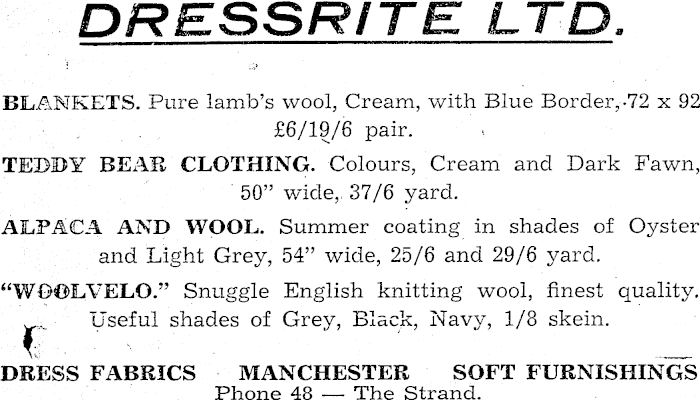 DRESSRITE LTD.

BLANKETS. Pure lamb's wool, Cream, with Blue Border, 72 x 92 £6/19/6 pair.

TEDDY BEAR CLOTHING. Colours, Cream and Dark Fawn, 50" wide, 37/6 yard.

ALPACA AND WOOL. Summer coating in shades of Oyster and Light Grey, 54" wide, 25/6 and 29/6 yard.

"WOOLVELO." Snuggle English knitting wool, finest quality. Useful shades of Grey, Black, Navy, 1/8 skein.

DRESS FABRICS MANCHESTER SOFT FURNISHINGS
Phone 48 — The Strand.